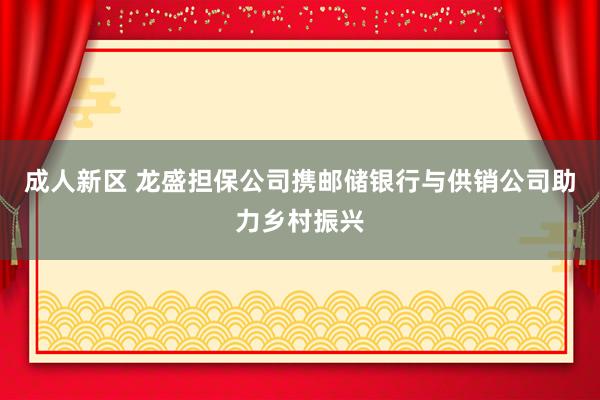 成人新区 龙盛担保公司携邮储银行与供销公司助力乡村振兴